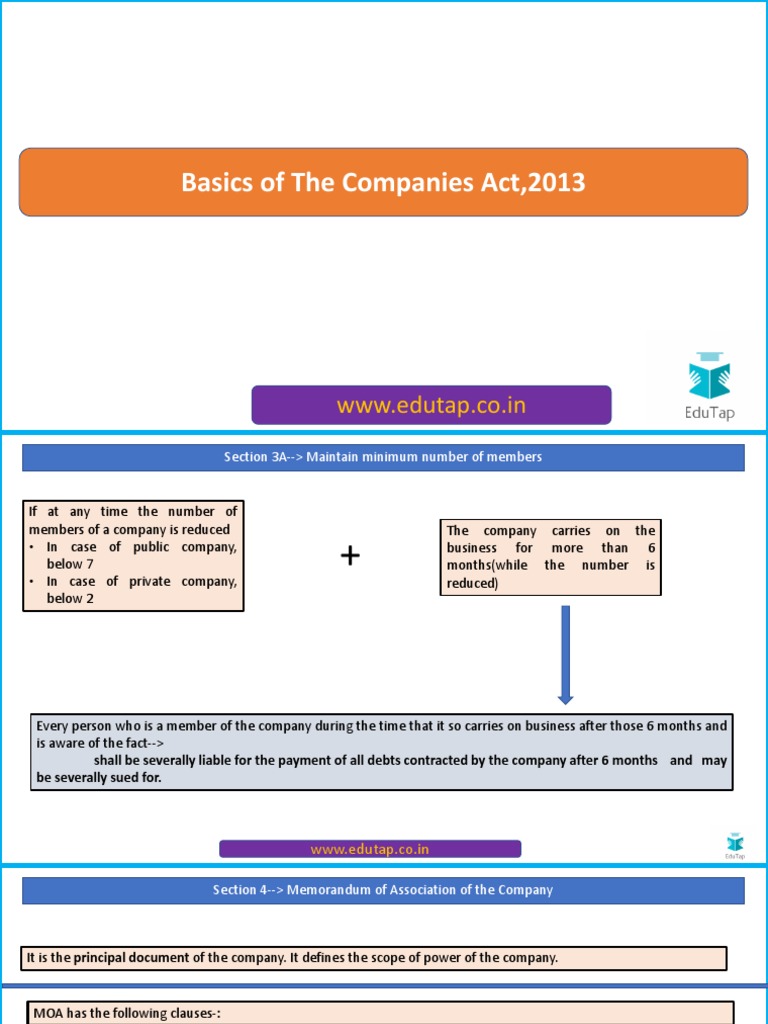 Basics of The Companies Act,2013

www.edutap.co.in

EduTap

Section 3A--> Maintain minimum number of members

If at any time the number of members of a company is reduced
• In case of public company, below 7
• In case of private company, below 2

+

The company carries on the business for more than 6 months(while the number is reduced)

Every person who is a member of the company during the time that it so carries on business after those 6 months and is aware of the fact-->
shall be severally liable for the payment of all debts contracted by the company after 6 months and may be severally sued for.

www.edutap.co.in

EduTap

Section 4--> Memorandum of Association of the Company

It is the principal document of the company. It defines the scope of power of the company.

MOA has the following clauses-: